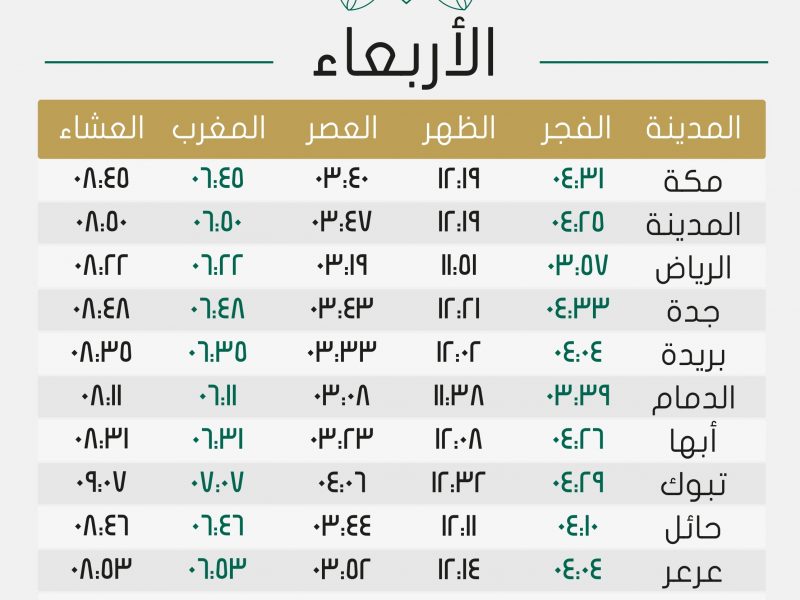 الأربعاء

| المدينة | الفجر | الظهر | العصر | المغرب | العشاء |
|---|---|---|---|---|---|
| مكة | ٠٤:٣١ | ١٢:١٩ | ٠٣:٤٠ | ٠٦:٤٥ | ٠٨:٤٥ |
| المدينة | ٠٤:٢٥ | ١٢:١٩ | ٠٣:٤٧ | ٠٦:٥٠ | ٠٨:٥٠ |
| الرياض | ٠٣:٥٧ | ١١:٥١ | ٠٣:١٩ | ٠٦:٢٢ | ٠٨:٢٢ |
| جدة | ٠٤:٣٣ | ١٢:٢١ | ٠٣:٤٣ | ٠٦:٤٨ | ٠٨:٤٨ |
| بريدة | ٠٤:٠٤ | ١٢:٠٢ | ٠٣:٣٣ | ٠٦:٣٥ | ٠٨:٣٥ |
| الدمام | ٠٣:٣٩ | ١١:٣٨ | ٠٣:٠٨ | ٠٦:١١ | ٠٨:١١ |
| أبها | ٠٤:٢٦ | ١٢:٠٨ | ٠٣:٢٣ | ٠٦:٣١ | ٠٨:٣١ |
| تبوك | ٠٤:٢٩ | ١٢:٣٢ | ٠٤:٠٦ | ٠٧:٠٧ | ٠٩:٠٧ |
| حائل | ٠٤:١٠ | ١٢:١١ | ٠٣:٤٤ | ٠٦:٤٦ | ٠٨:٤٦ |
| عرعر | ٠٤:٠٤ | ١٢:١٤ | ٠٣:٥٢ | ٠٦:٥٣ | ٠٨:٥٣ |